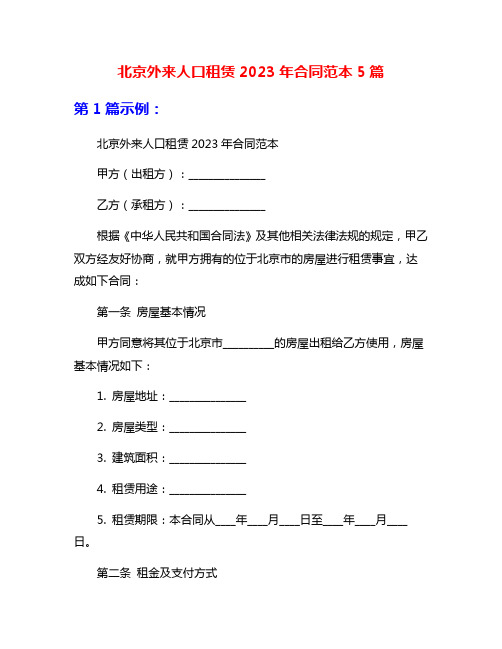 北京外来人口租赁 2023 年合同范本 5 篇

第 1 篇示例：

北京外来人口租赁 2023 年合同范本

甲方（出租方）：______________

乙方（承租方）：______________

根据《中华人民共和国合同法》及其他相关法律法规的规定，甲乙双方经友好协商，就甲方拥有的位于北京市的房屋进行租赁事宜，达成如下合同：

第一条 房屋基本情况

甲方同意将其位于北京市_________的房屋出租给乙方使用，房屋基本情况如下：

1. 房屋地址：______________

2. 房屋类型：______________

3. 建筑面积：______________

4. 租赁用途：______________

5. 租赁期限：本合同从____年____月____日至____年____月____日。

第二条 租金及支付方式